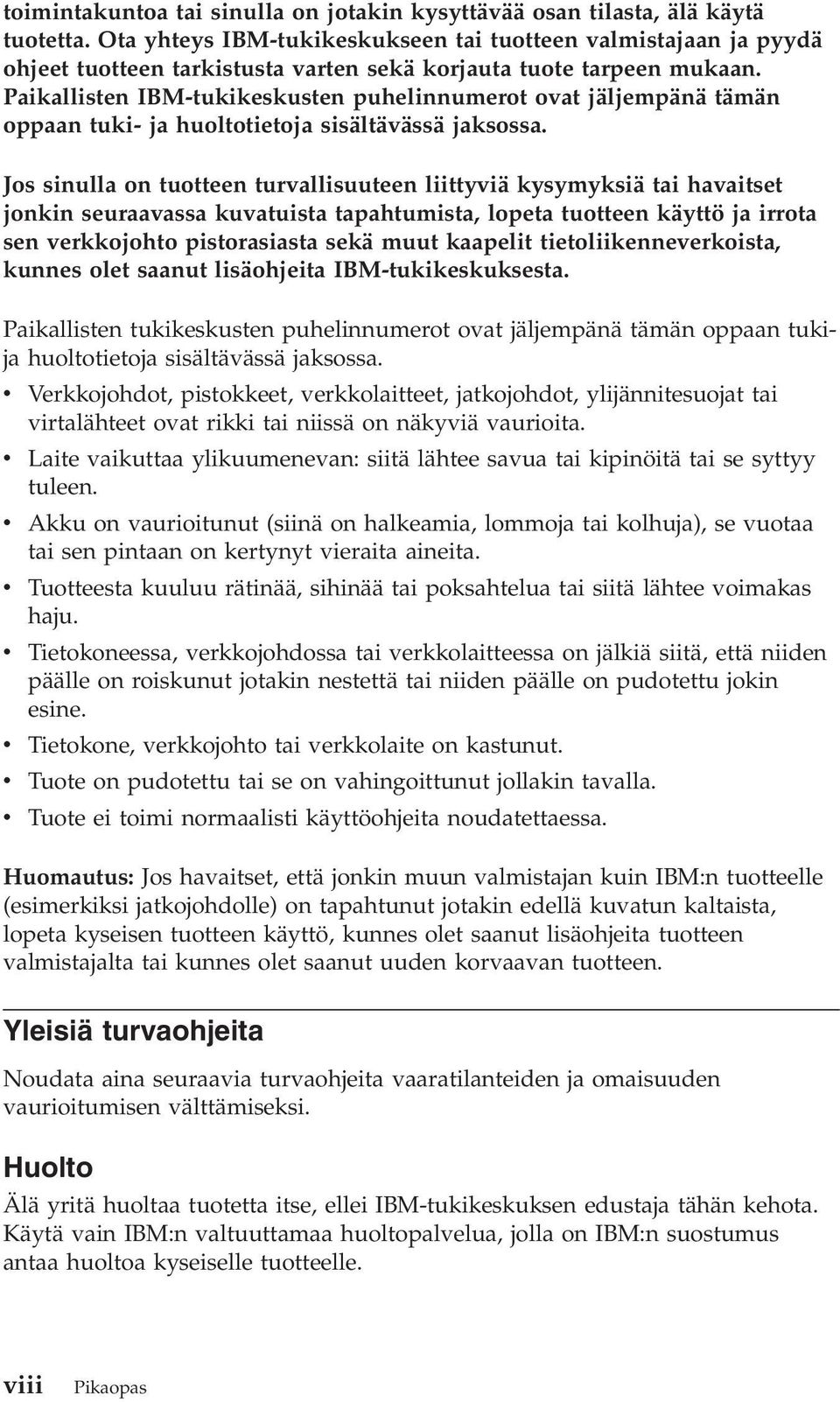 toimintakuntoa tai sinulla on jotakin kysyttävää osan tilasta, älä käytä tuotetta. Ota yhteys IBM-tukikeskukseen tai tuotteen valmistajaan ja pyydä ohjeet tuotteen tarkistusta varten sekä korjauta tuote tarpeen mukaan. Paikallisten IBM-tukikeskusten puhelinnumerot ovat jäljempänä tämän oppaan tuki- ja huoltotietoja sisältävässä jaksossa.

Jos sinulla on tuotteen turvallisuuteen liittyviä kysymyksiä tai havaitset jonkin seuraavassa kuvatuista tapahtumista, lopeta tuotteen käyttö ja irrota sen verkkojohto pistorasiasta sekä muut kaapelit tietoliikenneverkoista, kunnes olet saanut lisäohjeita IBM-tukikeskuksesta.

Paikallisten tukikeskusten puhelinnumerot ovat jäljempänä tämän oppaan tuki- ja huoltotietoja sisältävässä jaksossa.

• Verkkojohdot, pistokkeet, verkkolaitteet, jatkojohdot, ylijännitesuojat tai virtalähteet ovat rikki tai niissä on näkyviä vaurioita.
• Laite vaikuttaa ylikuumenevan: siitä lähtee savua tai kipinöitä tai se syttyy tuleen.
• Akku on vaurioitunut (siinä on halkeamia, lommoja tai kolhuja), se vuotaa tai sen pintaan on kertynyt vieraita aineita.
• Tuotteesta kuuluu rätinää, sihinää tai poksahtelua tai siitä lähtee voimakas haju.
• Tietokoneessa, verkkojohdossa tai verkkolaitteessa on jälkiä siitä, että niiden päälle on roiskunut jotakin nestettä tai niiden päälle on pudotettu jokin esine.
• Tietokone, verkkojohto tai verkkolaite on kastunut.
• Tuote on pudotettu tai se on vahingoittunut jollakin tavalla.
• Tuote ei toimi normaalisti käyttöohjeita noudatettaessa.

Huomautus: Jos havaitset, että jonkin muun valmistajan kuin IBM:n tuotteelle (esimerkiksi jatkojohdolle) on tapahtunut jotakin edellä kuvatun kaltaista, lopeta kyseisen tuotteen käyttö, kunnes olet saanut lisäohjeita tuotteen valmistajalta tai kunnes olet saanut uuden korvaavan tuotteen.

Yleisiä turvaohjeita

Noudata aina seuraavia turvaohjeita vaaratilanteiden ja omaisuuden vaurioitumisen välttämiseksi.

Huolto

Älä yritä huoltaa tuotetta itse, ellei IBM-tukikeskuksen edustaja tähän kehota. Käytä vain IBM:n valtuuttamaa huoltopalvelua, jolla on IBM:n suostumus antaa huoltoa kyseiselle tuotteelle.

viii Pikaopas